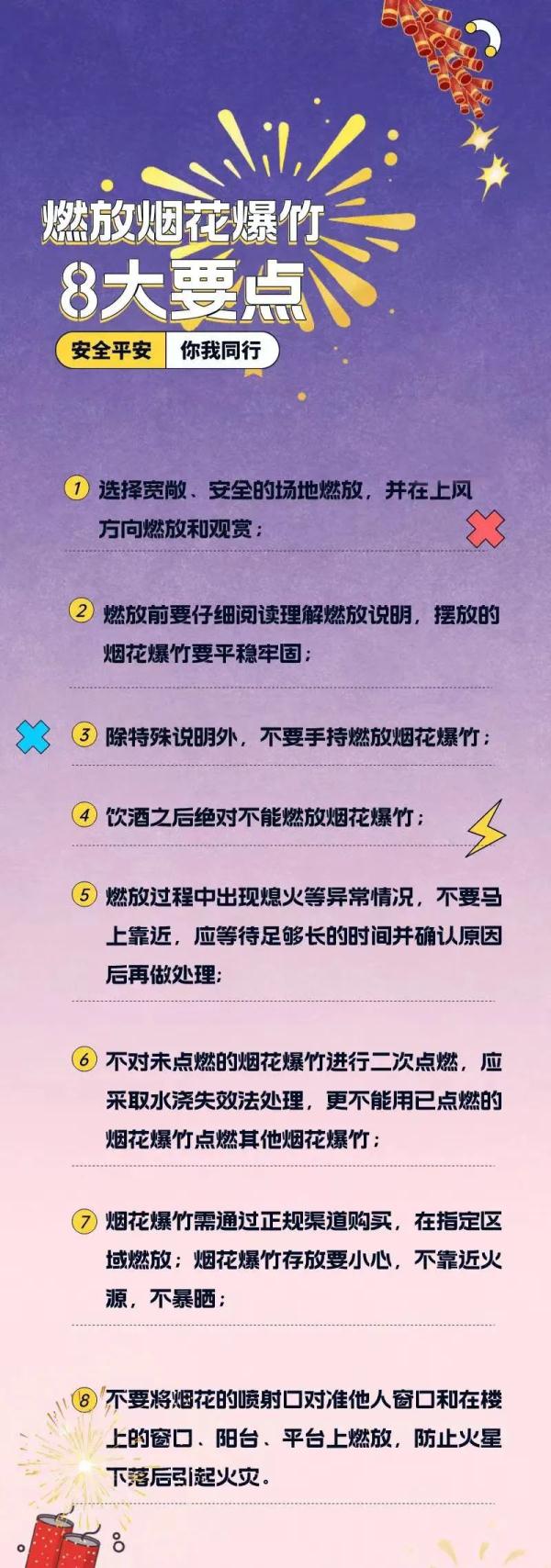 燃放烟花爆竹
8大要点

安全平安 你我同行

1 选择宽敞、安全的场地燃放，并在上风方向燃放和观赏；

2 燃放前要仔细阅读理解燃放说明，摆放的烟花爆竹要平稳牢固；

3 除特殊说明外，不要手持燃放烟花爆竹；

4 饮酒之后绝对不能燃放烟花爆竹；

5 燃放过程中出现熄火等异常情况，不要马上靠近，应等待足够长的时间并确认原因后再做处理；

6 不对未点燃的烟花爆竹进行二次点燃，应采取水浇失效法处理，更不能用已点燃的烟花爆竹点燃其他烟花爆竹；

7 烟花爆竹需通过正规渠道购买，在指定区域燃放；烟花爆竹存放要小心，不靠近火源，不暴晒；

8 不要将烟花的喷射口对准他人窗口和在楼上的窗口、阳台、平台上燃放，防止火星下落后引起火灾。